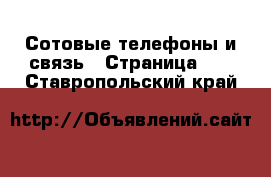 Сотовые телефоны и связь   Страница    Ставропольский край

http://Объявлений.сайт